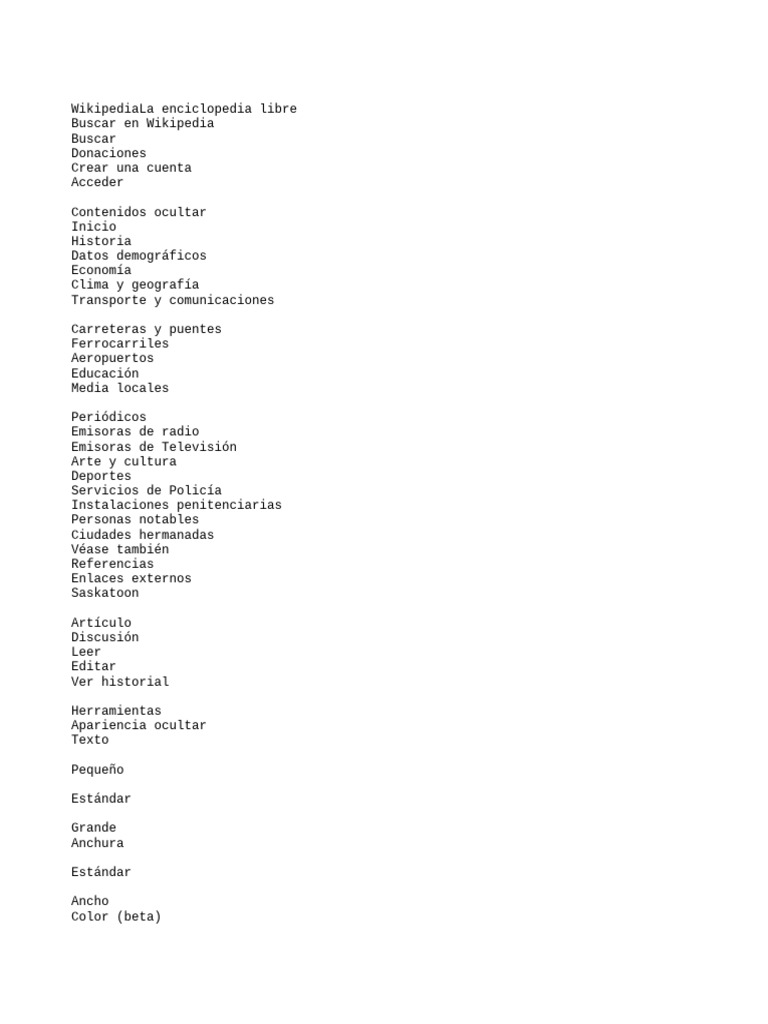 WikipediaLa enciclopedia libre
Buscar en Wikipedia
Buscar
Donaciones
Crear una cuenta
Acceder

Contenidos ocultar
Inicio
Historia
Datos demográficos
Economía
Clima y geografía
Transporte y comunicaciones

Carreteras y puentes
Ferrocarriles
Aeropuertos
Educación
Media locales

Periódicos
Emisoras de radio
Emisoras de Televisión
Arte y cultura
Deportes
Servicios de Policía
Instalaciones penitenciarias
Personas notables
Ciudades hermanadas
Véase también
Referencias
Enlaces externos
Saskatoon

Artículo
Discusión
Leer
Editar
Ver historial

Herramientas
Apariencia ocultar
Texto

Pequeño

Estándar

Grande
Anchura

Estándar

Ancho
Color (beta)